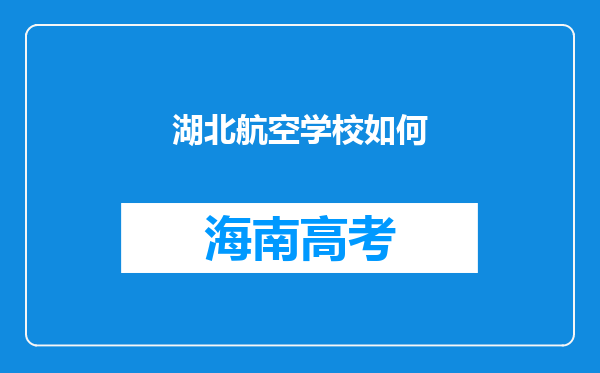 湖北航空学校如何

海南高考